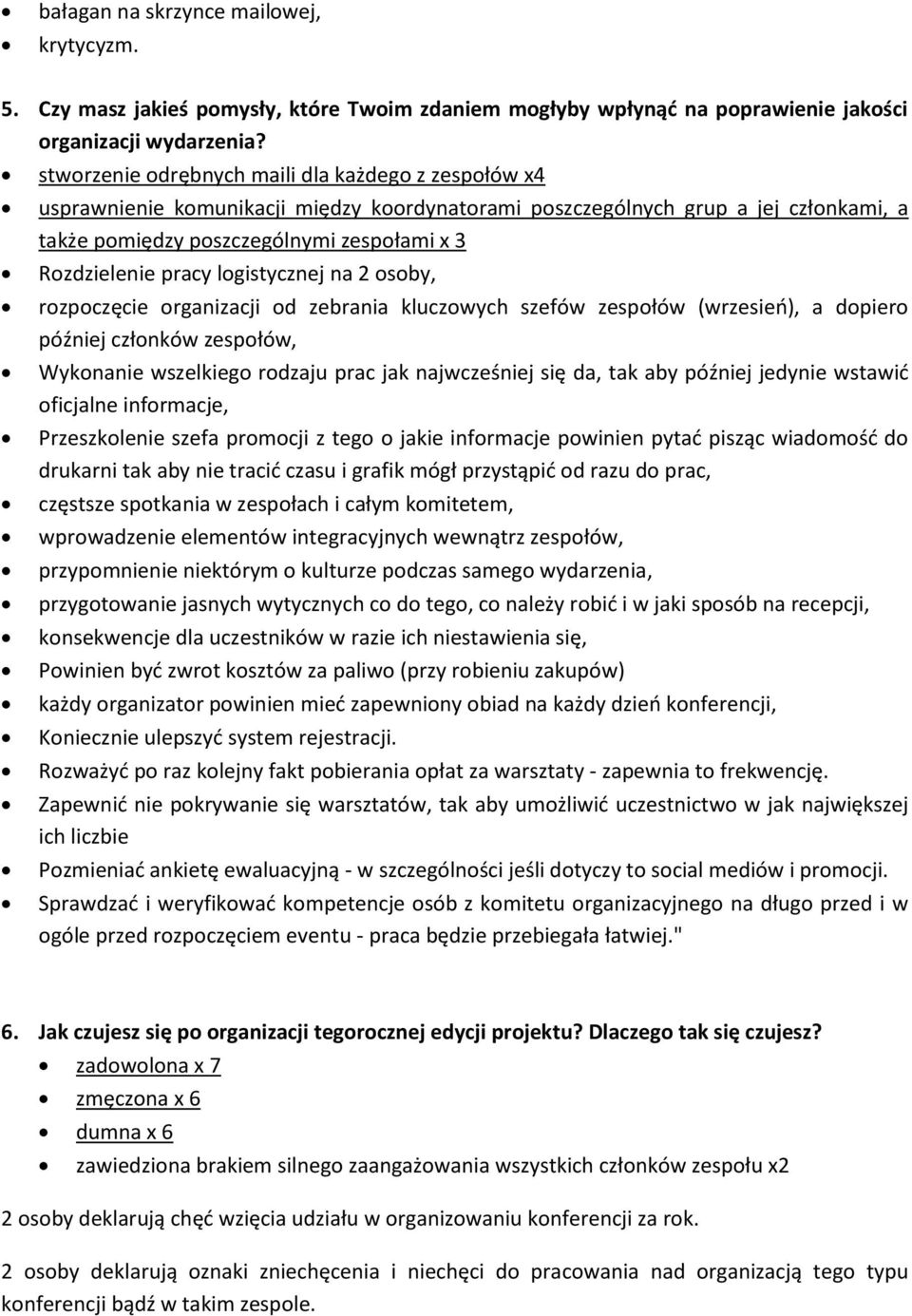 • bałagan na skrzynce mailowej,
• krytycyzm.

5. Czy masz jakieś pomysły, które Twoim zdaniem mogłyby wpłynąć na poprawienie jakości organizacji wydarzenia?
• stworzenie odrębnych maili dla każdego z zespołów x4
• usprawnienie komunikacji między koordynatorami poszczególnych grup a jej członkami, a także pomiędzy poszczególnymi zespołami x 3
• Rozdzielenie pracy logistycznej na 2 osoby,
• rozpoczęcie organizacji od zebrania kluczowych szefów zespołów (wrzesień), a dopiero później członków zespołów,
• Wykonanie wszelkiego rodzaju prac jak najwcześniej się da, tak aby później jedynie wstawić oficjalne informacje,
• Przeszkolenie szefa promocji z tego o jakie informacje powinien pytać pisząc wiadomość do drukarni tak aby nie tracić czasu i grafik mógł przystąpić od razu do prac,
• częstsze spotkania w zespołach i całym komitetem,
• wprowadzenie elementów integracyjnych wewnątrz zespołów,
• przypomnienie niektórym o kulturze podczas samego wydarzenia,
• przygotowanie jasnych wytycznych co do tego, co należy robić i w jaki sposób na recepcji,
• konsekwencje dla uczestników w razie ich niestawienia się,
• Powinien być zwrot kosztów za paliwo (przy robieniu zakupów)
• każdy organizator powinien mieć zapewniony obiad na każdy dzień konferencji,
• Koniecznie ulepszyć system rejestracji.
• Rozważyć po raz kolejny fakt pobierania opłat za warsztaty - zapewnia to frekwencję.
• Zapewnić nie pokrywanie się warsztatów, tak aby umożliwić uczestnictwo w jak największej ich liczbie
• Pozmieniać ankietę ewaluacyjną - w szczególności jeśli dotyczy to social mediów i promocji.
• Sprawdzać i weryfikować kompetencje osób z komitetu organizacyjnego na długo przed i w ogóle przed rozpoczęciem eventu - praca będzie przebiegała łatwiej."

6. Jak czujesz się po organizacji tegorocznej edycji projektu? Dlaczego tak się czujesz?
• zadowolona x 7
• zmęczona x 6
• dumna x 6
• zawiedziona brakiem silnego zaangażowania wszystkich członków zespołu x2

2 osoby deklarują chęć wzięcia udziału w organizowaniu konferencji za rok.

2 osoby deklarują oznaki zniechęcenia i niechęci do pracowania nad organizacją tego typu konferencji bądź w takim zespole.